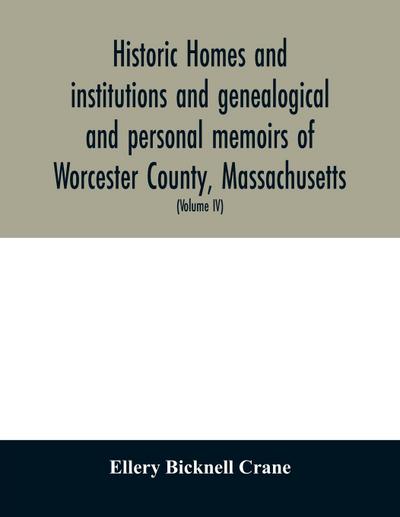 Historic Homes and institutions and genealogical and personal memoirs of Worcester County, Massachusetts

(Volume IV)

Ellery Bicknell Crane